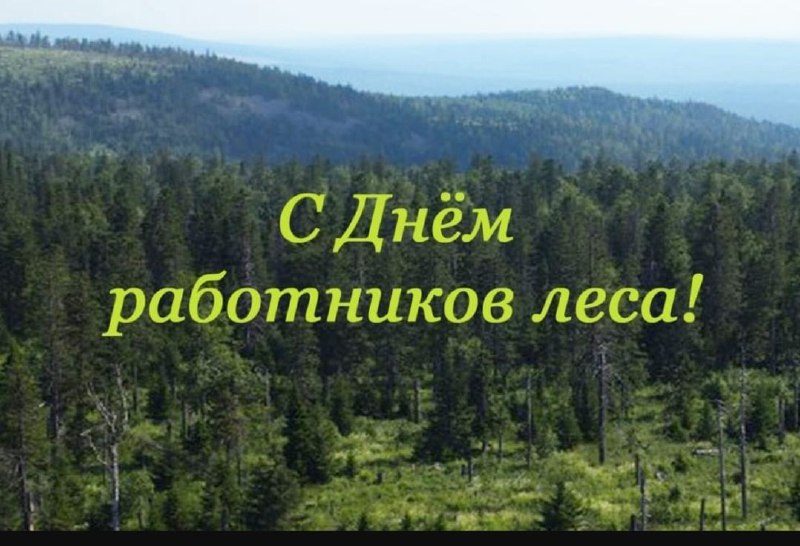 С Днём работников леса!